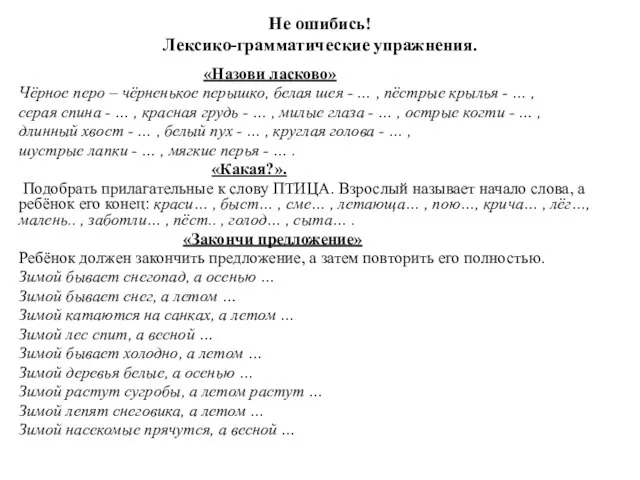 Не ошибись!
Лексико-грамматические упражнения.

«Назови ласково»

Чёрное перо – чёрненькое перышко, белая шея - … , пёстрые крылья - … , серая спина - … , красная грудь - … , милые глаза - … , острые когти - … , длинный хвост - … , белый пух - … , круглая голова - … , шустрые лапки - … , мягкие перья - … .

«Какая?».

Подобрать прилагательные к слову ПТИЦА. Взрослый называет начало слова, а ребёнок его конец: краси… , быст… , сме… , летающа… , пою…, крича… , лёг…, малень.. , заботли… , пёст.. , голод… , сыта… .

«Закончи предложение»

Ребёнок должен закончить предложение, а затем повторить его полностью.
Зимой бывает снегопад, а осенью …
Зимой бывает снег, а летом …
Зимой катаются на санках, а летом …
Зимой лес спит, а весной …
Зимой бывает холодно, а летом …
Зимой деревья белые, а осенью …
Зимой растут сугробы, а летом растут …
Зимой лепят снеговика, а летом …
Зимой насекомые прячутся, а весной …